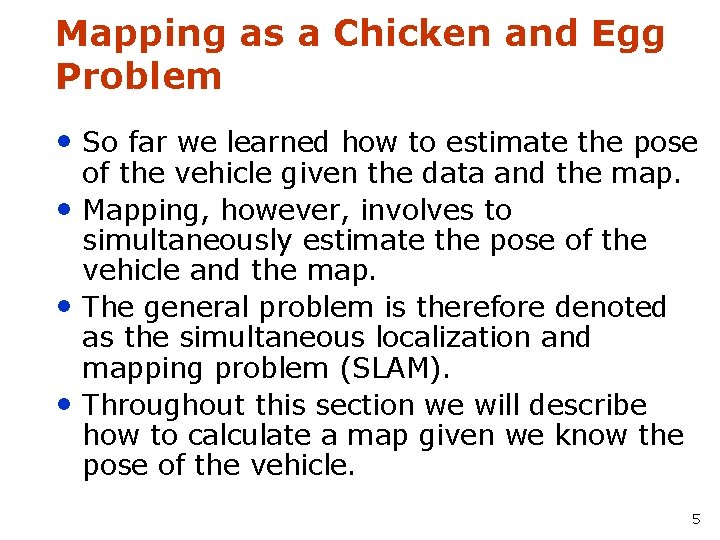 Mapping as a Chicken and Egg Problem

• So far we learned how to estimate the pose of the vehicle given the data and the map.
• Mapping, however, involves to simultaneously estimate the pose of the vehicle and the map.
• The general problem is therefore denoted as the simultaneous localization and mapping problem (SLAM).
• Throughout this section we will describe how to calculate a map given we know the pose of the vehicle.

5